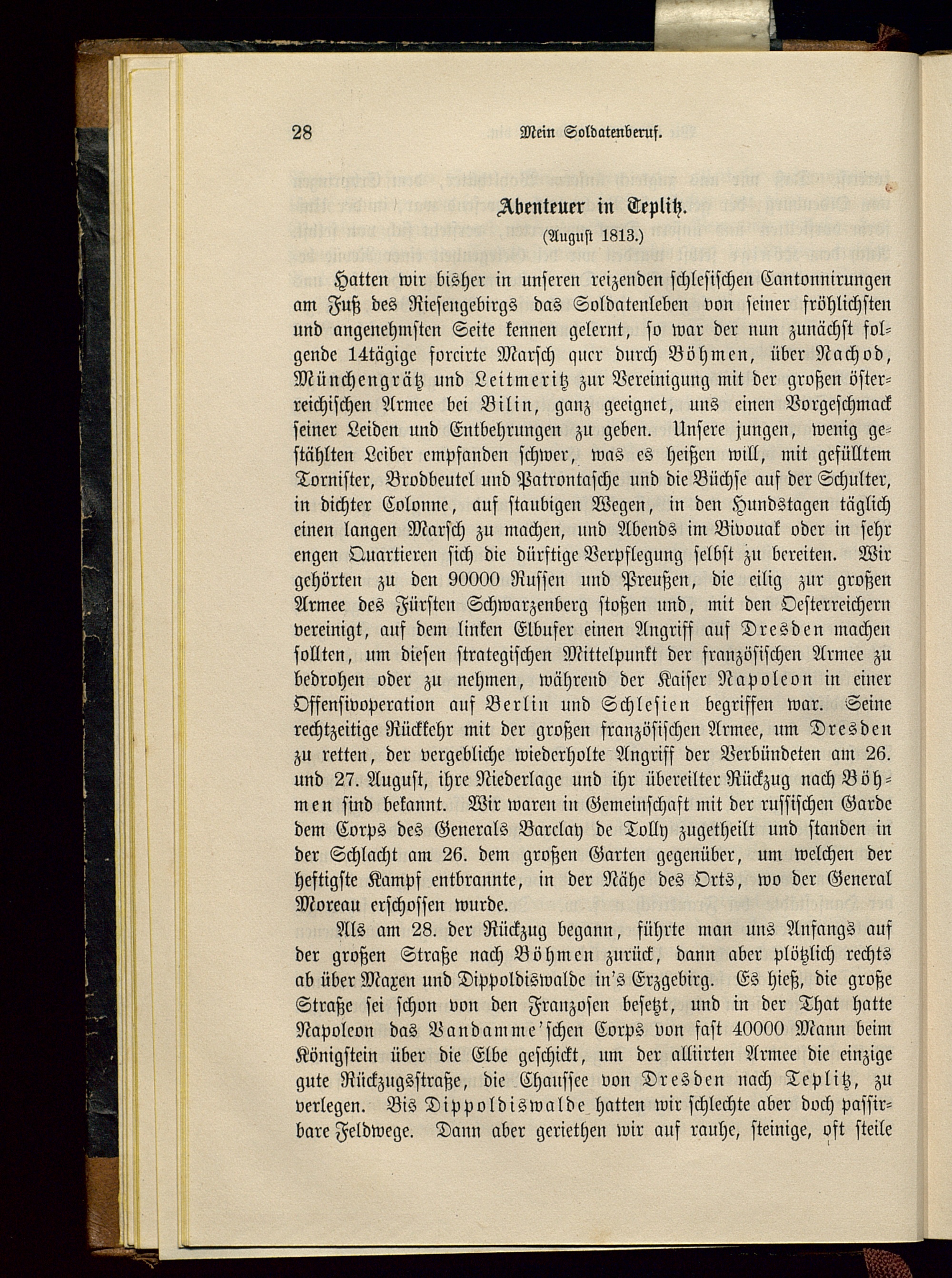 28 Mein Soldatenberuf.

Abenteuer in Teplitz.

(August 1813.)

Hatten wir bisher in unseren reizenden schlesischen Cantonnirungen am Fuß des Riesengebirgs das Soldatenleben von seiner fröhlichsten und angenehmsten Seite kennen gelernt, so war der nun zunächst folgende 14tägige forcirte Marsch quer durch Böhmen, über Nachod, Münchengrätz und Leitmeritz zur Vereinigung mit der großen österreichischen Armee bei Bilin, ganz geeignet, uns einen Vorgeschmack seiner Leiden und Entbehrungen zu geben. Unsere jungen, wenig gestählten Leiber empfanden schwer, was es heißen will, mit gefülltem Tornister, Brodbeutel und Patrontasche und die Büchse auf der Schulter, in dichter Colonne, auf staubigen Wegen, in den Hundstagen täglich einen langen Marsch zu machen, und Abends im Bivouak oder in sehr engen Quartieren sich die dürftige Verpflegung selbst zu bereiten. Wir gehörten zu den 90000 Russen und Preußen, die eilig zur großen Armee des Fürsten Schwarzenberg stoßen und, mit den Oesterreichern vereinigt, auf dem linken Elbufer einen Angriff auf Dresden machen sollten, um diesen strategischen Mittelpunkt der französischen Armee zu bedrohen oder zu nehmen, während der Kaiser Napoleon in einer Offensivoperation auf Berlin und Schlesien begriffen war. Seine rechtzeitige Rückkehr mit der großen französischen Armee, um Dresden zu retten, der vergebliche wiederholte Angriff der Verbündeten am 26. und 27. August, ihre Niederlage und ihr übereilter Rückzug nach Böhmen sind bekannt. Wir waren in Gemeinschaft mit der russischen Garde dem Corps des Generals Barclay de Tolly zugetheilt und standen in der Schlacht am 26. dem großen Garten gegenüber, um welchen der heftigste Kampf entbrannte, in der Nähe des Orts, wo der General Moreau erschossen wurde.

Als am 28. der Rückzug begann, führte man uns Anfangs auf der großen Straße nach Böhmen zurück, dann aber plötzlich rechts ab über Maxen und Dippoldiswalde in's Erzgebirg. Es hieß, die große Straße sei schon von den Franzosen besetzt, und in der That hatte Napoleon das Vandamme'schen Corps von fast 40000 Mann beim Königstein über die Elbe geschickt, um der alliirten Armee die einzige gute Rückzugsstraße, die Chaussee von Dresden nach Teplitz, zu verlegen. Bis Dippoldiswalde hatten wir schlechte aber doch passirbare Feldwege. Dann aber geriethen wir auf rauhe, steinige, oft steile